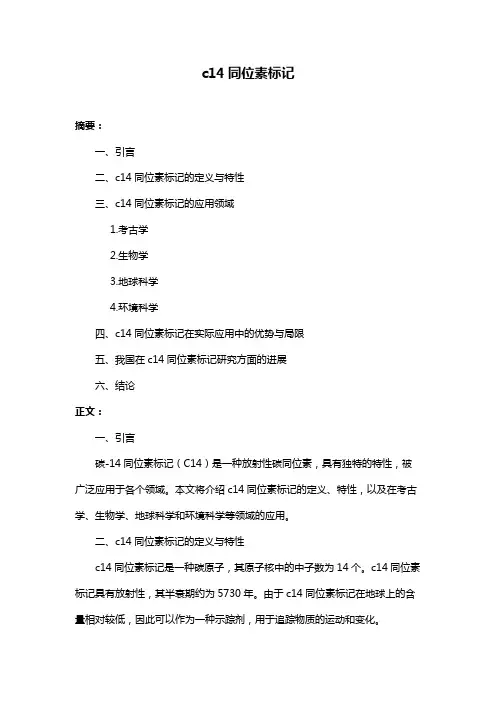 c14 同位素标记

摘要：

一、引言

二、c14 同位素标记的定义与特性

三、c14 同位素标记的应用领域

1.考古学

2.生物学

3.地球科学

4.环境科学

四、c14 同位素标记在实际应用中的优势与局限

五、我国在 c14 同位素标记研究方面的进展

六、结论

正文：

一、引言

碳-14 同位素标记（C14）是一种放射性碳同位素，具有独特的特性，被广泛应用于各个领域。本文将介绍 c14 同位素标记的定义、特性，以及在考古学、生物学、地球科学和环境科学等领域的应用。

二、c14 同位素标记的定义与特性

c14 同位素标记是一种碳原子，其原子核中的中子数为 14 个。c14 同位素标记具有放射性，其半衰期约为 5730 年。由于 c14 同位素标记在地球上的含量相对较低，因此可以作为一种示踪剂，用于追踪物质的运动和变化。